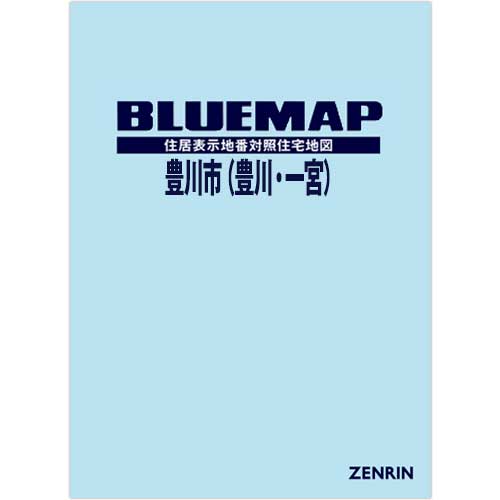 BLUEMAP
住居表示地番対照住宅地図
豊川市（豊川・一宮）

ZENRIN